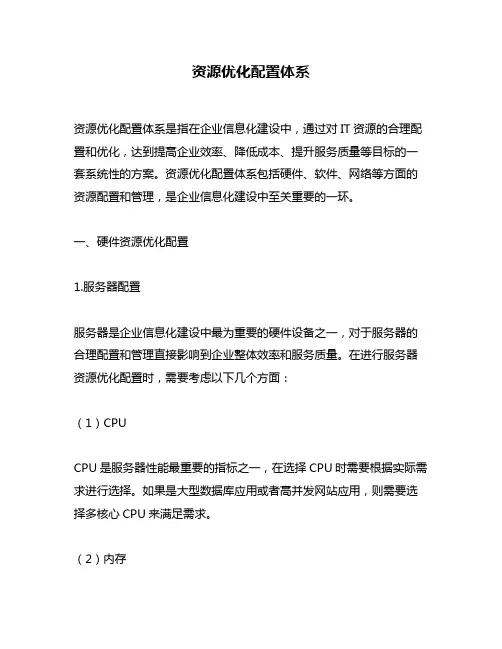 资源优化配置体系

资源优化配置体系是指在企业信息化建设中，通过对 IT 资源的合理配置和优化，达到提高企业效率、降低成本、提升服务质量等目标的一套系统性的方案。资源优化配置体系包括硬件、软件、网络等方面的资源配置和管理，是企业信息化建设中至关重要的一环。

一、硬件资源优化配置

1.服务器配置

服务器是企业信息化建设中最为重要的硬件设备之一，对于服务器的合理配置和管理直接影响到企业整体效率和服务质量。在进行服务器资源优化配置时，需要考虑以下几个方面：

（1）CPU

CPU 是服务器性能最重要的指标之一，在选择 CPU 时需要根据实际需求进行选择。如果是大型数据库应用或者高并发网站应用，则需要选择多核心 CPU 来满足需求。

（2）内存